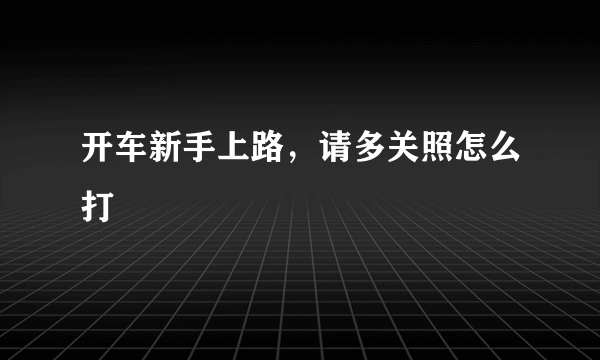 开车新手上路，请多关照怎么打